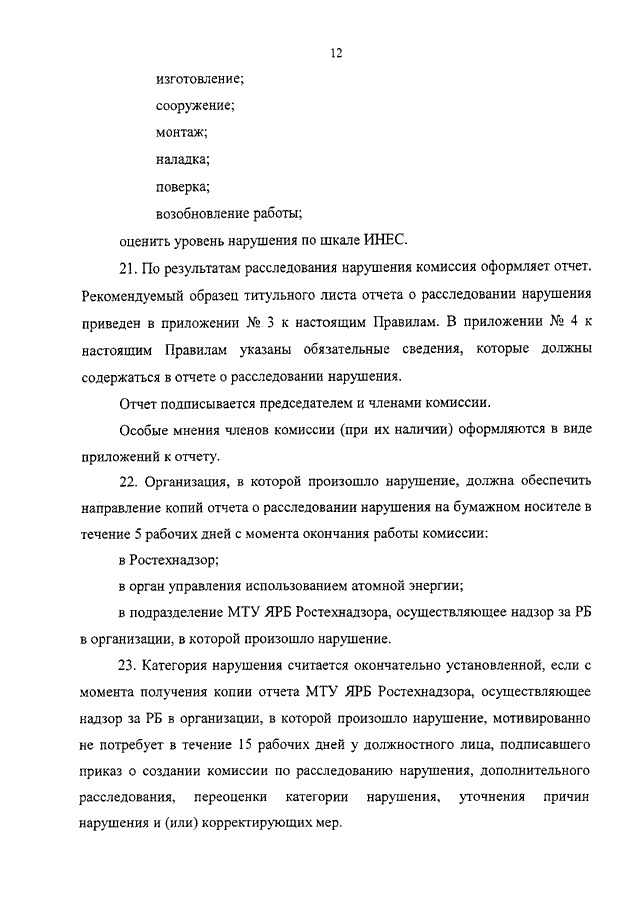 12

изготовление;

сооружение;

монтаж;

наладка;

поверка;

возобновление работы;

оценить уровень нарушения по шкале ИНЕС.

21. По результатам расследования нарушения комиссия оформляет отчет. Рекомендуемый образец титульного листа отчета о расследовании нарушения приведен в приложении № 3 к настоящим Правилам. В приложении № 4 к настоящим Правилам указаны обязательные сведения, которые должны содержаться в отчете о расследовании нарушения.

Отчет подписывается председателем и членами комиссии.

Особые мнения членов комиссии (при их наличии) оформляются в виде приложений к отчету.

22. Организация, в которой произошло нарушение, должна обеспечить направление копий отчета о расследовании нарушения на бумажном носителе в течение 5 рабочих дней с момента окончания работы комиссии:

в Ростехнадзор;

в орган управления использованием атомной энергии;

в подразделение МТУ ЯРБ Ростехнадзора, осуществляющее надзор за РБ в организации, в которой произошло нарушение.

23. Категория нарушения считается окончательно установленной, если с момента получения копии отчета МТУ ЯРБ Ростехнадзора, осуществляющее надзор за РБ в организации, в которой произошло нарушение, мотивированно не потребует в течение 15 рабочих дней у должностного лица, подписавшего приказ о создании комиссии по расследованию нарушения, дополнительного расследования, переоценки категории нарушения, уточнения причин нарушения и (или) корректирующих мер.